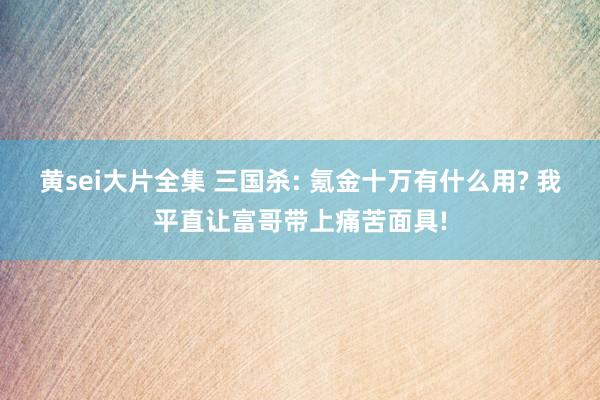 黄sei大片全集 三国杀: 氪金十万有什么用? 我平直让富哥带上痛苦面具!